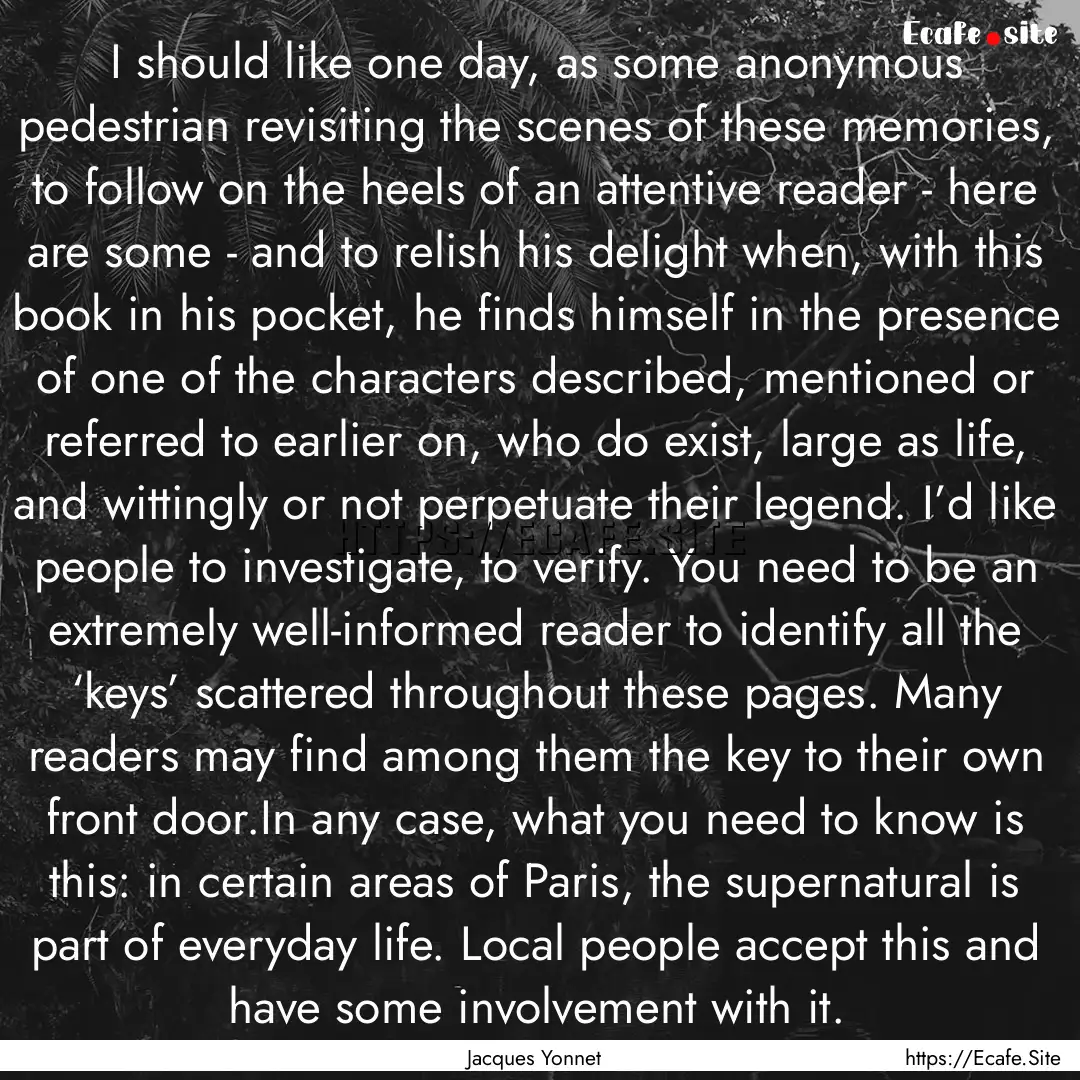 Ecafe.site

I should like one day, as some anonymous pedestrian revisiting the scenes of these memories, to follow on the heels of an attentive reader - here are some - and to relish his delight when, with this book in his pocket, he finds himself in the presence of one of the characters described, mentioned or referred to earlier on, who do exist, large as life, and wittingly or not perpetuate their legend. I'd like people to investigate, to verify. You need to be an extremely well-informed reader to identify all the 'keys' scattered throughout these pages. Many readers may find among them the key to their own front door.In any case, what you need to know is this: in certain areas of Paris, the supernatural is part of everyday life. Local people accept this and have some involvement with it.

HTTPS://ECAFE.SITE

Jacques Yonnet

https://Ecafe.Site